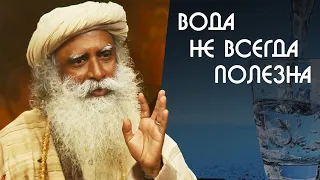 ВОДА
НЕ ВСЕГДА
ПОЛЕЗНА